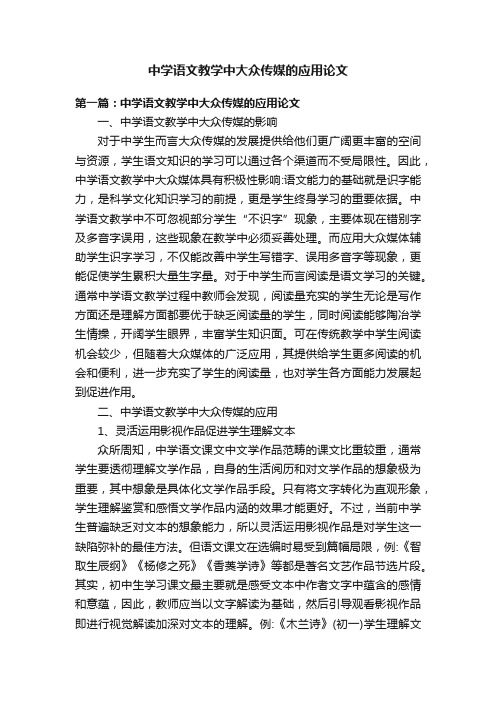 中学语文教学中大众传媒的应用论文

第一篇：中学语文教学中大众传媒的应用论文

一、中学语文教学中大众传媒的影响

对于中学生而言大众传媒的发展提供给他们更广阔更丰富的空间与资源，学生语文知识的学习可以通过各个渠道而不受局限性。因此，中学语文教学中大众媒体具有积极性影响:语文能力的基础就是识字能力，是科学文化知识学习的前提，更是学生终身学习的重要依据。中学语文教学中不可忽视部分学生“不识字”现象，主要体现在错别字及多音字误用，这些现象在教学中必须妥善处理。而应用大众媒体辅助学生识字学习，不仅能改善中学生写错字、误用多音字等现象，更能促使学生累积大量生字量。对于中学生而言阅读是语文学习的关键。通常中学语文教学过程中教师会发现，阅读量充实的学生无论是写作方面还是理解方面都要优于缺乏阅读量的学生，同时阅读能够陶冶学生情操，开阔学生眼界，丰富学生知识面。可在传统教学中学生阅读机会较少，但随着大众媒体的广泛应用，其提供给学生更多阅读的机会和便利，进一步充实了学生的阅读量，也对学生各方面能力发展起到促进作用。

二、中学语文教学中大众传媒的应用

1、灵活运用影视作品促进学生理解文本

众所周知，中学语文课文中文学作品范畴的课文比重较重，通常学生要透彻理解文学作品，自身的生活阅历和对文学作品的想象极为重要，其中想象是具体化文学作品手段。只有将文字转化为直观形象，学生理解鉴赏和感悟文学作品内涵的效果才能更好。不过，当前中学生普遍缺乏对文本的想象能力，所以灵活运用影视作品是对学生这一缺陷弥补的最佳方法。但语文课文在选编时易受到篇幅局限，例:《智取生辰纲》《杨修之死》《香菱学诗》等都是著名文艺作品节选片段。其实，初中生学习课文最主要就是感受文本中作者文字中蕴含的感情和意蕴，因此，教师应当以文字解读为基础，然后引导观看影视作品即进行视觉解读加深对文本的理解。例:《木兰诗》(初一)学生理解文